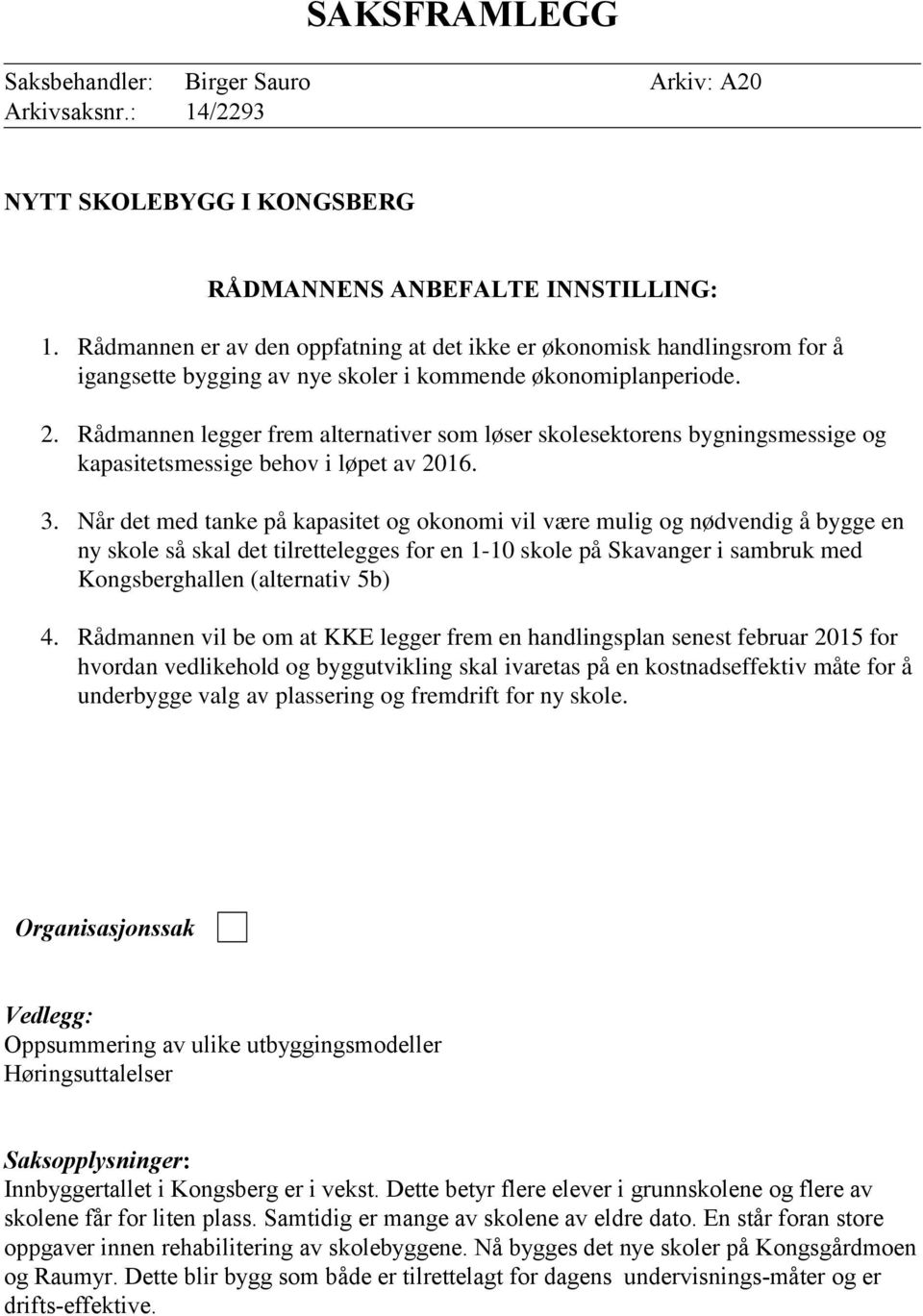 SAKSFRAMLEGG

Saksbehandler: Birger Sauro Arkiv: A20
Arkivsaksnr.: 14/2293

NYTT SKOLEBYGG I KONGSBERG

RÅDMANNENS ANBEFALTE INNSTILLING:

1. Rådmannen er av den oppfatning at det ikke er økonomisk handlingsrom for å igangsette bygging av nye skoler i kommende økonomiplanperiode.

2. Rådmannen legger frem alternativer som løser skolesektorens bygningsmessige og kapasitetsmessige behov i løpet av 2016.

3. Når det med tanke på kapasitet og okonomi vil være mulig og nødvendig å bygge en ny skole så skal det tilrettelegges for en 1-10 skole på Skavanger i sambruk med Kongsberghallen (alternativ 5b)

4. Rådmannen vil be om at KKE legger frem en handlingsplan senest februar 2015 for hvordan vedlikehold og byggutvikling skal ivaretas på en kostnadseffektiv måte for å underbygge valg av plassering og fremdrift for ny skole.

Organisasjonssak

Vedlegg:
Oppsummering av ulike utbyggingsmodeller
Høringsuttalelser

Saksopplysninger:
Innbyggertallet i Kongsberg er i vekst. Dette betyr flere elever i grunnskolene og flere av skolene får for liten plass. Samtidig er mange av skolene av eldre dato. En står foran store oppgaver innen rehabilitering av skolebyggene. Nå bygges det nye skoler på Kongsgårdmoen og Raumyr. Dette blir bygg som både er tilrettelagt for dagens undervisnings-måter og er drifts-effektive.